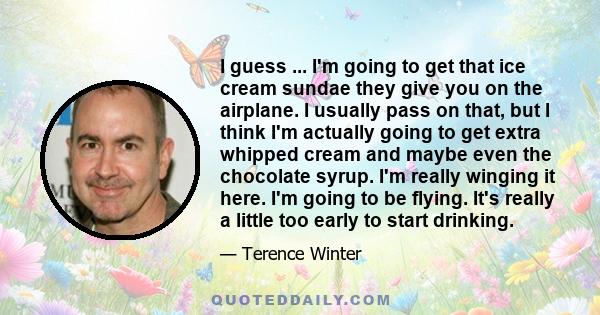 I guess ... I'm going to get that ice cream sundae they give you on the airplane. I usually pass on that, but I think I'm actually going to get extra whipped cream and maybe even the chocolate syrup. I'm really winging it here. I'm going to be flying. It's really a little too early to start drinking.

— Terence Winter

QUOTEDDAILY.COM